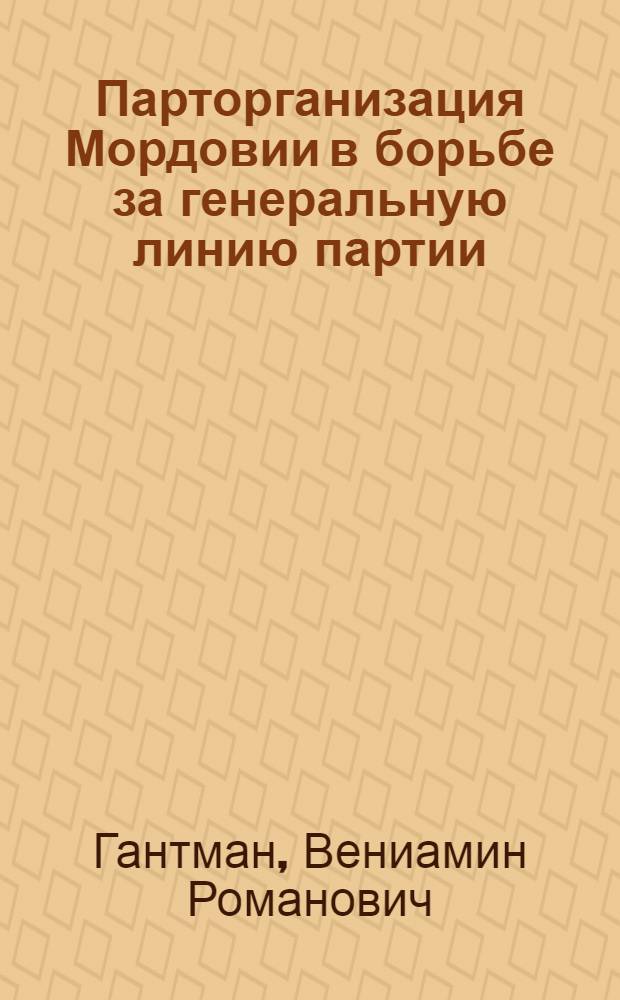 Парторганизация Мордовии в борьбе за генеральную линию партии

Гантман, Вениамин Романович